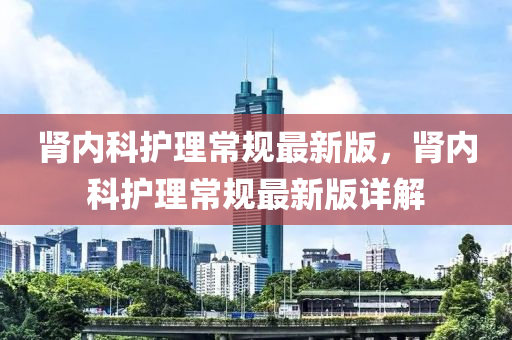 肾内科护理常规最新版，肾内科护理常规最新版详解